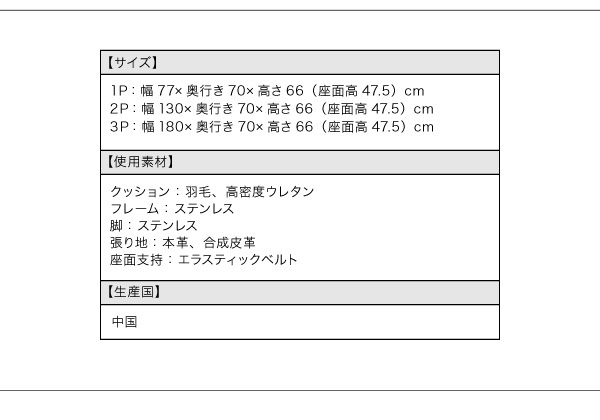 【サイズ】

1P：幅 77× 奥行き 70× 高さ 66（座面高 47.5）cm
2P：幅 130× 奥行き 70× 高さ 66（座面高 47.5）cm
3P：幅 180× 奥行き 70× 高さ 66（座面高 47.5）cm

【使用素材】

クッション：羽毛、高密度ウレタン
フレーム：ステンレス
脚：ステンレス
張り地：本革、合成皮革
座面支持：エラスティックベルト

【生産国】

中国